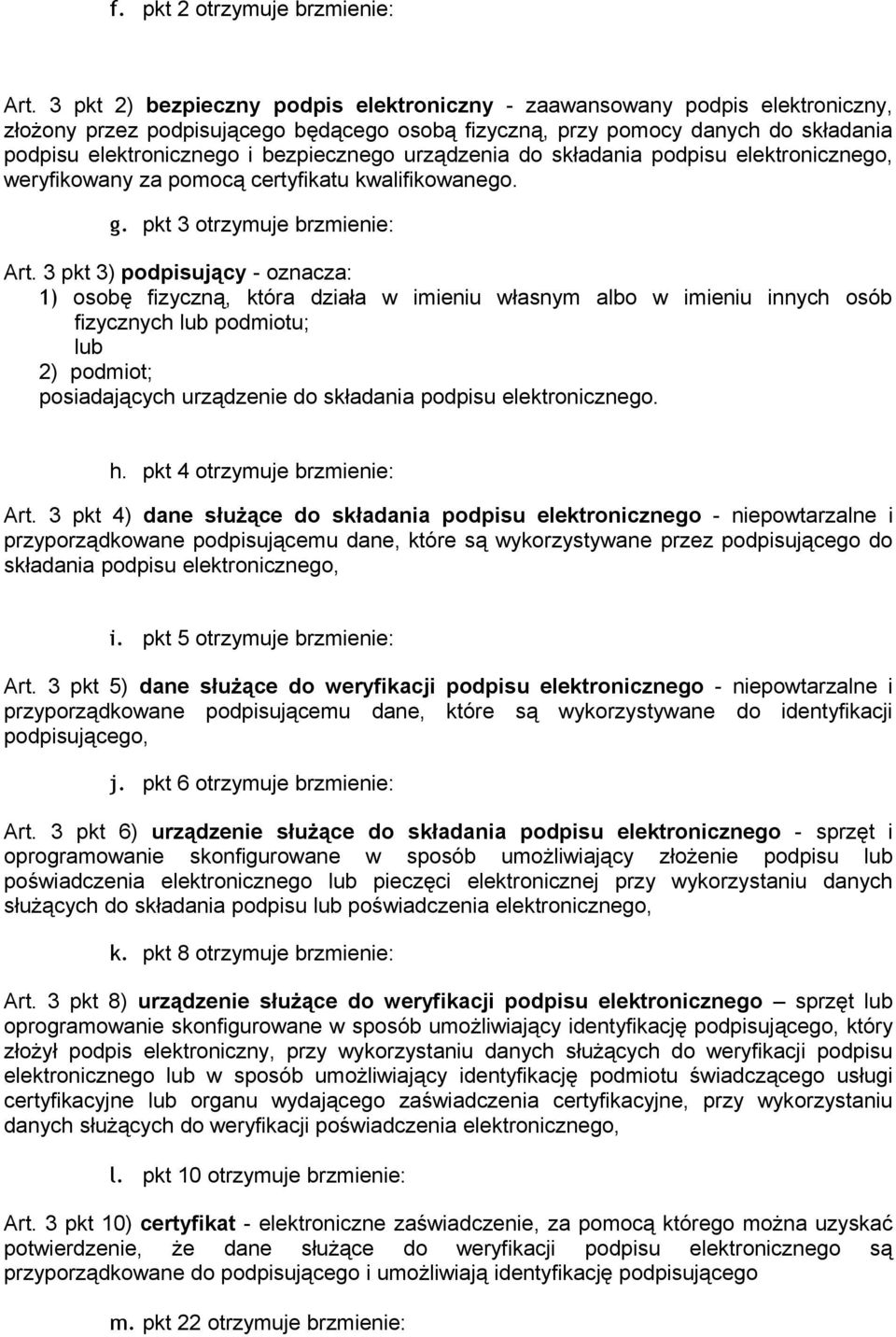 f. pkt 2 otrzymuje brzmienie:

Art. 3 pkt 2) bezpieczny podpis elektroniczny - zaawansowany podpis elektroniczny, złożony przez podpisującego będącego osobą fizyczną, przy pomocy danych do składania podpisu elektronicznego i bezpiecznego urządzenia do składania podpisu elektronicznego, weryfikowany za pomocą certyfikatu kwalifikowanego.

g. pkt 3 otrzymuje brzmienie:

Art. 3 pkt 3) podpisujący - oznacza:
1) osobę fizyczną, która działa w imieniu własnym albo w imieniu innych osób fizycznych lub podmiotu;
lub
2) podmiot;
posiadających urządzenie do składania podpisu elektronicznego.

h. pkt 4 otrzymuje brzmienie:

Art. 3 pkt 4) dane służące do składania podpisu elektronicznego - niepowtarzalne i przyporządkowane podpisującemu dane, które są wykorzystywane przez podpisującego do składania podpisu elektronicznego,

i. pkt 5 otrzymuje brzmienie:

Art. 3 pkt 5) dane służące do weryfikacji podpisu elektronicznego - niepowtarzalne i przyporządkowane podpisującemu dane, które są wykorzystywane do identyfikacji podpisującego,

j. pkt 6 otrzymuje brzmienie:

Art. 3 pkt 6) urządzenie służące do składania podpisu elektronicznego - sprzęt i oprogramowanie skonfigurowane w sposób umożliwiający złożenie podpisu lub poświadczenia elektronicznego lub pieczęci elektronicznej przy wykorzystaniu danych służących do składania podpisu lub poświadczenia elektronicznego,

k. pkt 8 otrzymuje brzmienie:

Art. 3 pkt 8) urządzenie służące do weryfikacji podpisu elektronicznego – sprzęt lub oprogramowanie skonfigurowane w sposób umożliwiający identyfikację podpisującego, który złożył podpis elektroniczny, przy wykorzystaniu danych służących do weryfikacji podpisu elektronicznego lub w sposób umożliwiający identyfikację podmiotu świadczącego usługi certyfikacyjne lub organu wydającego zaświadczenia certyfikacyjne, przy wykorzystaniu danych służących do weryfikacji poświadczenia elektronicznego,

l. pkt 10 otrzymuje brzmienie:

Art. 3 pkt 10) certyfikat - elektroniczne zaświadczenie, za pomocą którego można uzyskać potwierdzenie, że dane służące do weryfikacji podpisu elektronicznego są przyporządkowane do podpisującego i umożliwiają identyfikację podpisującego

m. pkt 22 otrzymuje brzmienie: